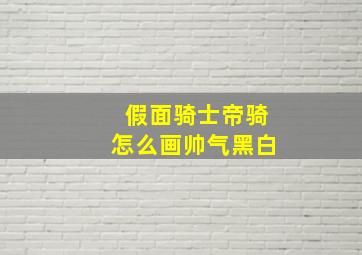 假面骑士帝骑
怎么画帅气黑白